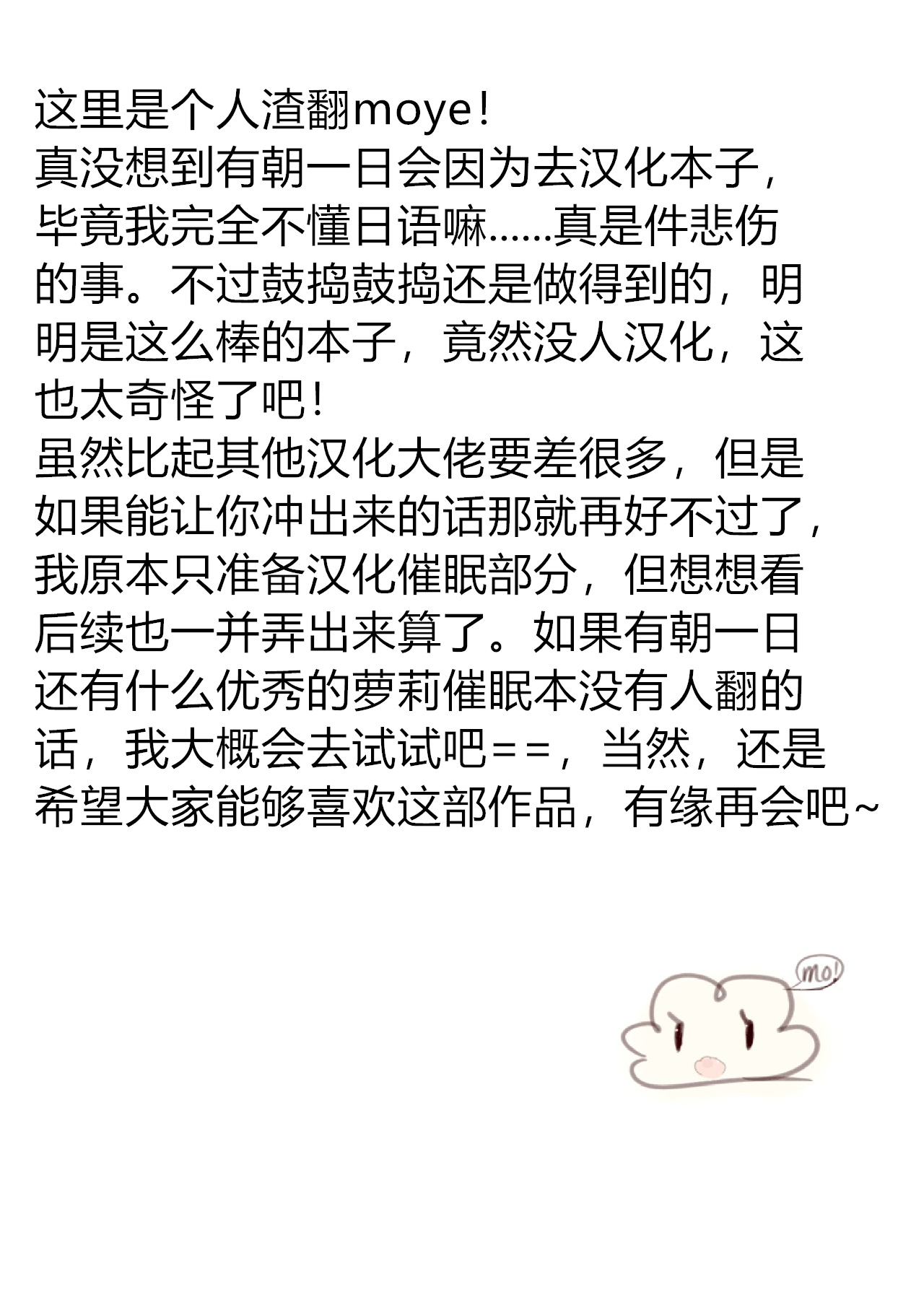 这里是个人渣翻moye!
真没想到有朝一日会因为去汉化本子，毕竟我完全不懂日语嘛……真是件悲伤的事。不过鼓捣鼓捣还是做得到的，明明是这么棒的本子，竟然没人汉化，这也太奇怪了吧!
虽然比起其他汉化大佬要差很多，但是如果能让你冲出来的话那就再好不过了，我原本只准备汉化催眠部分，但想想看后续也一并弄出来算了。如果有朝一日还有什么优秀的萝莉催眠本没有人翻的话，我大概会去试试吧==，当然，还是希望大家能够喜欢这部作品，有缘再会吧~

mo!